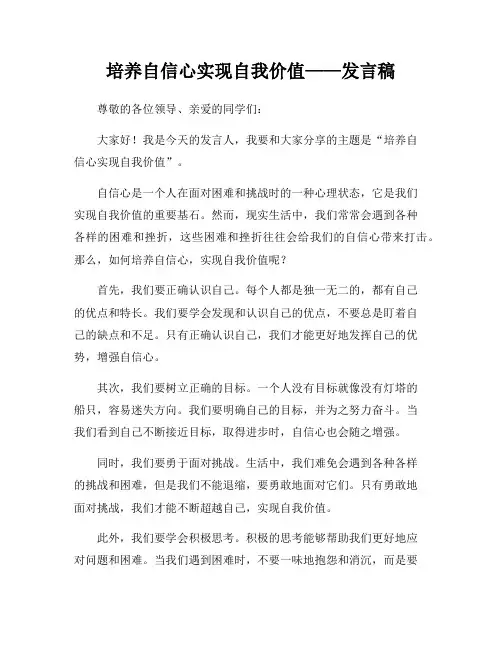 培养自信心实现自我价值——发言稿

尊敬的各位领导、亲爱的同学们：

大家好！我是今天的发言人，我要和大家分享的主题是“培养自信心实现自我价值”。

自信心是一个人在面对困难和挑战时的一种心理状态，它是我们实现自我价值的重要基石。然而，现实生活中，我们常常会遇到各种各样的困难和挫折，这些困难和挫折往往会给我们的自信心带来打击。那么，如何培养自信心，实现自我价值呢？

首先，我们要正确认识自己。每个人都是独一无二的，都有自己的优点和特长。我们要学会发现和认识自己的优点，不要总是盯着自己的缺点和不足。只有正确认识自己，我们才能更好地发挥自己的优势，增强自信心。

其次，我们要树立正确的目标。一个人没有目标就像没有灯塔的船只，容易迷失方向。我们要明确自己的目标，并为之努力奋斗。当我们看到自己不断接近目标，取得进步时，自信心也会随之增强。

同时，我们要勇于面对挑战。生活中，我们难免会遇到各种各样的挑战和困难，但是我们不能退缩，要勇敢地面对它们。只有勇敢地面对挑战，我们才能不断超越自己，实现自我价值。

此外，我们要学会积极思考。积极的思考能够帮助我们更好地应对问题和困难。当我们遇到困难时，不要一味地抱怨和消沉，而是要